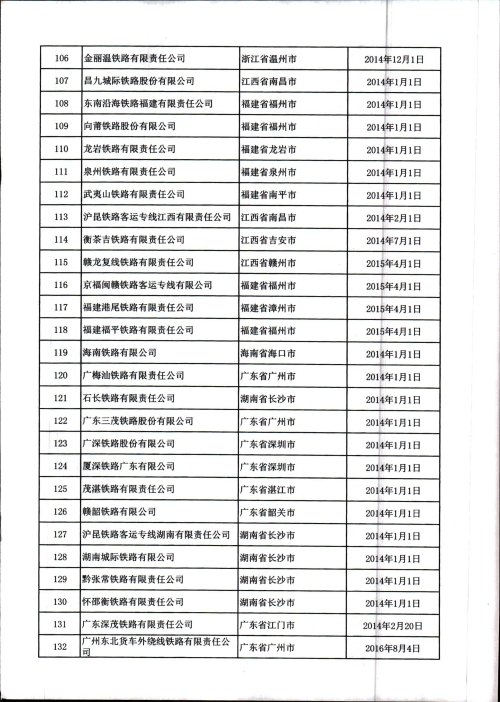 | 106 | 金丽温铁路有限责任公司 | 浙江省温州市 | 2014年12月1日 |
|---|---|---|---|
| 107 | 昌九城际铁路股份有限公司 | 江西省南昌市 | 2014年1月1日 |
| 108 | 东南沿海铁路福建有限责任公司 | 福建省福州市 | 2014年1月1日 |
| 109 | 向莆铁路股份有限公司 | 福建省福州市 | 2014年1月1日 |
| 110 | 龙岩铁路有限责任公司 | 福建省龙岩市 | 2014年1月1日 |
| 111 | 泉州铁路有限责任公司 | 福建省泉州市 | 2014年1月1日 |
| 112 | 武夷山铁路有限责任公司 | 福建省南平市 | 2014年1月1日 |
| 113 | 沪昆铁路客运专线江西有限责任公司 | 江西省南昌市 | 2014年2月1日 |
| 114 | 衡茶吉铁路有限责任公司 | 江西省吉安市 | 2014年7月1日 |
| 115 | 赣龙复线铁路有限责任公司 | 江西省赣州市 | 2015年4月1日 |
| 116 | 京福闽赣铁路客运专线有限公司 | 福建省福州市 | 2015年4月1日 |
| 117 | 福建港尾铁路有限责任公司 | 福建省漳州市 | 2015年4月1日 |
| 118 | 福建福平铁路有限责任公司 | 福建省福州市 | 2015年4月1日 |
| 119 | 海南铁路有限公司 | 海南省海口市 | 2014年1月1日 |
| 120 | 广梅汕铁路有限责任公司 | 广东省广州市 | 2014年1月1日 |
| 121 | 石长铁路有限责任公司 | 湖南省长沙市 | 2014年1月1日 |
| 122 | 广东三茂铁路股份有限公司 | 广东省广州市 | 2014年1月1日 |
| 123 | 广深铁路股份有限公司 | 广东省深圳市 | 2014年1月1日 |
| 124 | 厦深铁路广东有限公司 | 广东省深圳市 | 2014年1月1日 |
| 125 | 茂湛铁路有限责任公司 | 广东省湛江市 | 2014年1月1日 |
| 126 | 赣韶铁路有限公司 | 广东省韶关市 | 2014年1月1日 |
| 127 | 沪昆铁路客运专线湖南有限责任公司 | 湖南省长沙市 | 2014年1月1日 |
| 128 | 湖南城际铁路有限公司 | 湖南省长沙市 | 2014年1月1日 |
| 129 | 黔张常铁路有限责任公司 | 湖南省长沙市 | 2014年1月1日 |
| 130 | 怀邵衡铁路有限责任公司 | 湖南省长沙市 | 2014年1月1日 |
| 131 | 广东深茂铁路有限责任公司 | 广东省江门市 | 2014年2月20日 |
| 132 | 广州东北货车外绕线铁路有限责任公司 | 广东省广州市 | 2016年8月4日 |